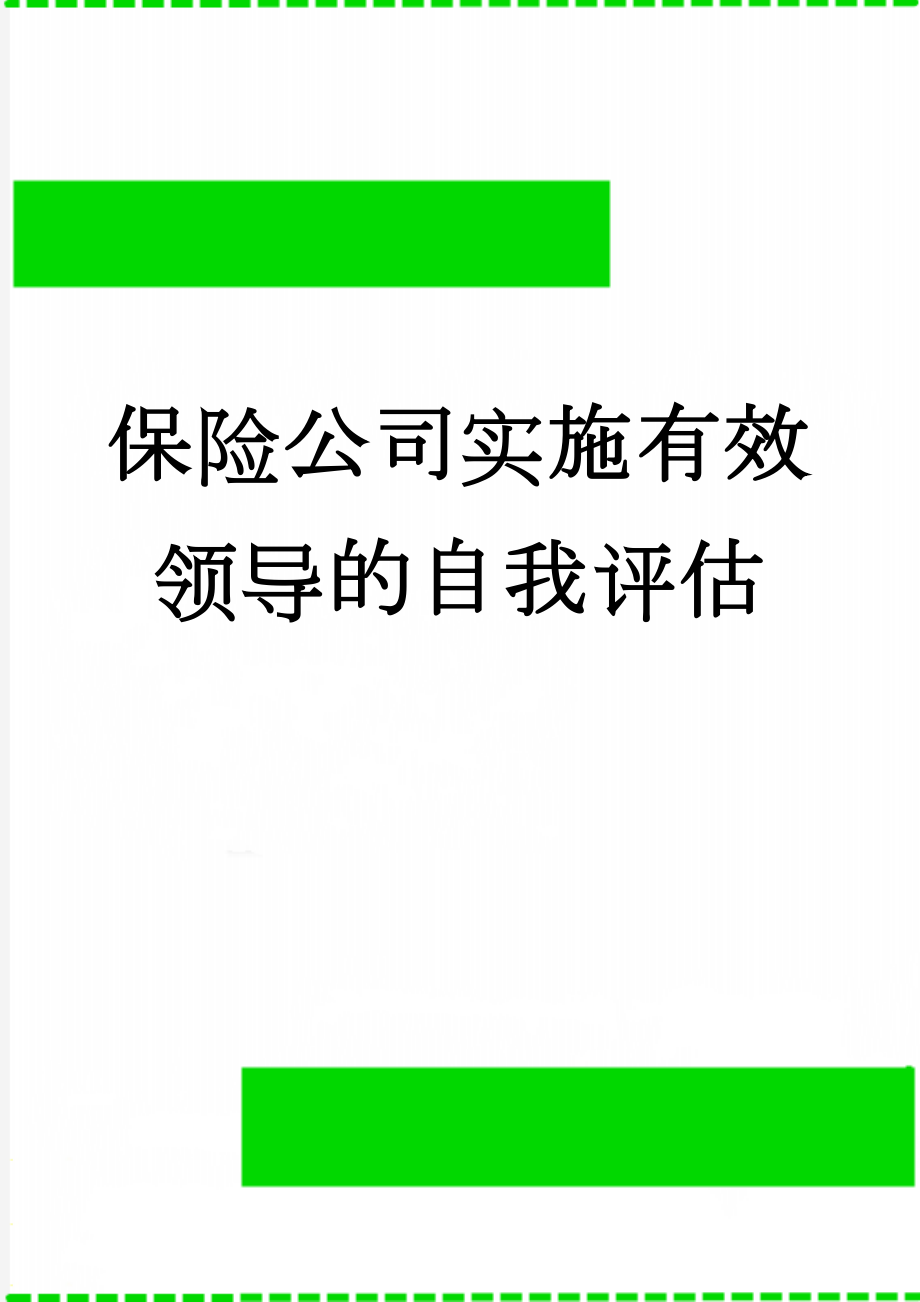 保险公司实施有效领导的自我评估